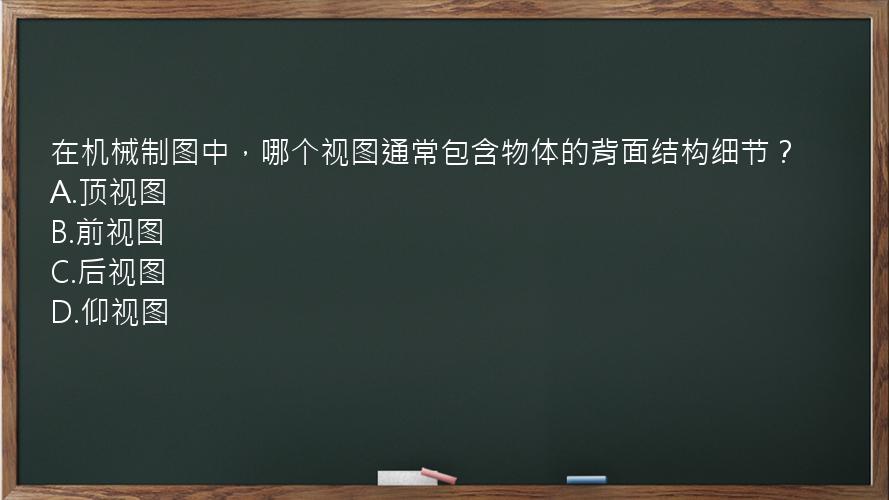 在机械制图中，哪个视图通常包含物体的背面结构细节？
A.顶视图
B.前视图
C.后视图
D.仰视图